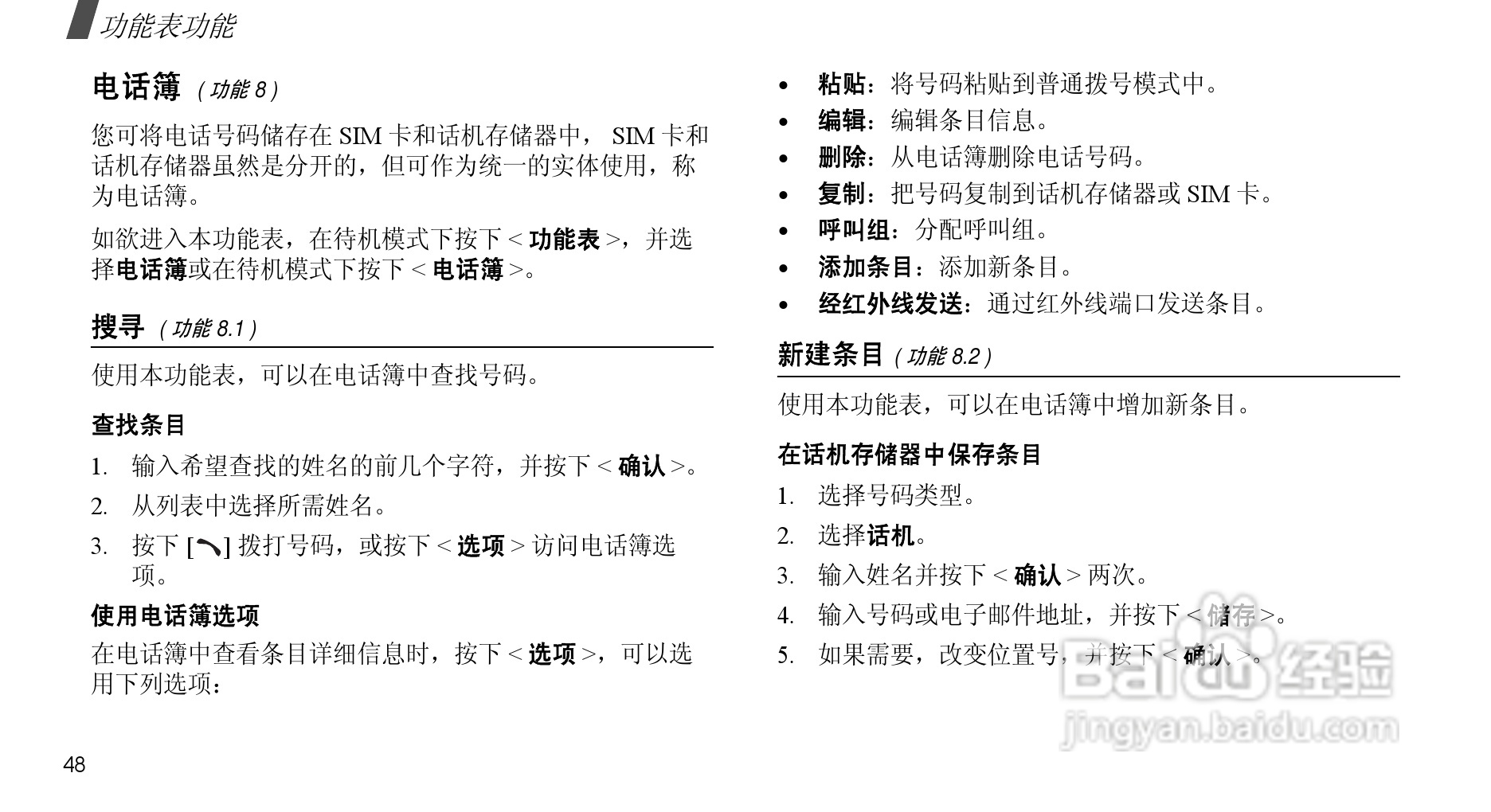 功能表功能

电话簿 （功能 8）

您可将电话号码储存在 SIM 卡和话机存储器中， SIM 卡和话机存储器虽然是分开的，但可作为统一的实体使用，称为电话簿。

如欲进入本功能表，在待机模式下按下 < 功能表 >，并选择电话簿或在待机模式下按下 < 电话簿 >。

搜寻 （功能 8.1）

使用本功能表，可以在电话簿中查找号码。

查找条目

1. 输入希望查找的姓名的前几个字符，并按下 < 确认 >。
2. 从列表中选择所需姓名。
3. 按下 [ ] 拨打号码，或按下 < 选项 > 访问电话簿选项。

使用电话簿选项

在电话簿中查看条目详细信息时，按下 < 选项 >，可以选用下列选项：

• 粘贴：将号码粘贴到普通拨号模式中。
• 编辑：编辑条目信息。
• 删除：从电话簿删除电话号码。
• 复制：把号码复制到话机存储器或 SIM 卡。
• 呼叫组：分配呼叫组。
• 添加条目：添加新条目。
• 经红外线发送：通过红外线端口发送条目。

新建条目 （功能 8.2）

使用本功能表，可以在电话簿中增加新条目。

在话机存储器中保存条目

1. 选择号码类型。
2. 选择话机。
3. 输入姓名并按下 < 确认 > 两次。
4. 输入号码或电子邮件地址，并按下 < 储存 >。
5. 如果需要，改变位置号，并按下 < 确认 >。

Baidu 经验
jingyan.baidu.com

48